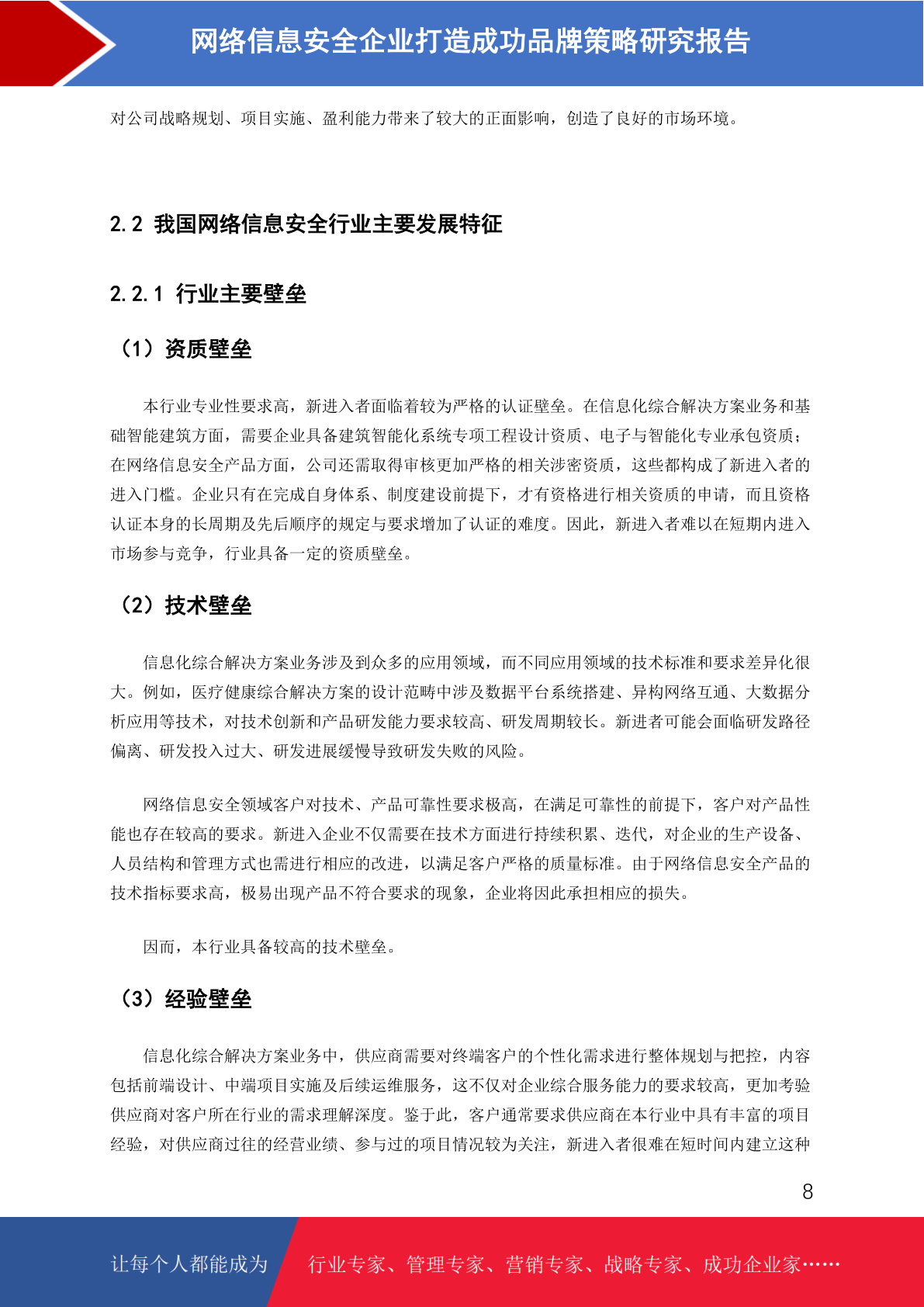 网络信息安全企业打造成功品牌策略研究报告

对公司战略规划、项目实施、盈利能力带来了较大的正面影响，创造了良好的市场环境。

2.2 我国网络信息安全行业主要发展特征

2.2.1 行业主要壁垒

（1）资质壁垒

本行业专业性要求高，新进入者面临着较为严格的认证壁垒。在信息化综合解决方案业务和基础智能建筑方面，需要企业具备建筑智能化系统专项工程设计资质、电子与智能化专业承包资质；在网络信息安全产品方面，公司还需取得审核更加严格的相关涉密资质，这些都构成了新进入者的进入门槛。企业只有在完成自身体系、制度建设前提下，才有资格进行相关资质的申请，而且资格认证本身的长周期及先后顺序的规定与要求增加了认证的难度。因此，新进入者难以在短期内进入市场参与竞争，行业具备一定的资质壁垒。

（2）技术壁垒

信息化综合解决方案业务涉及到众多的应用领域，而不同应用领域的技术标准和要求差异化很大。例如，医疗健康综合解决方案的设计范畴中涉及数据平台系统搭建、异构网络互通、大数据分析应用等技术，对技术创新和产品研发能力要求较高、研发周期较长。新进者可能会面临研发路径偏离、研发投入过大、研发进展缓慢导致研发失败的风险。

网络信息安全领域客户对技术、产品可靠性要求极高，在满足可靠性的前提下，客户对产品性能也存在较高的要求。新进入企业不仅需要在技术方面进行持续积累、迭代，对企业的生产设备、人员结构和管理方式也需进行相应的改进，以满足客户严格的质量标准。由于网络信息安全产品的技术指标要求高，极易出现产品不符合要求的现象，企业将因此承担相应的损失。

因而，本行业具备较高的技术壁垒。

（3）经验壁垒

信息化综合解决方案业务中，供应商需要对终端客户的个性化需求进行整体规划与把控，内容包括前端设计、中端项目实施及后续运维服务，这不仅对企业综合服务能力的要求较高，更加考验供应商对客户所在行业的需求理解深度。鉴于此，客户通常要求供应商在本行业中具有丰富的项目经验，对供应商过往的经营业绩、参与过的项目情况较为关注，新进入者很难在短时间内建立这种

8

让每个人都能成为 行业专家、管理专家、营销专家、战略专家、成功企业家……